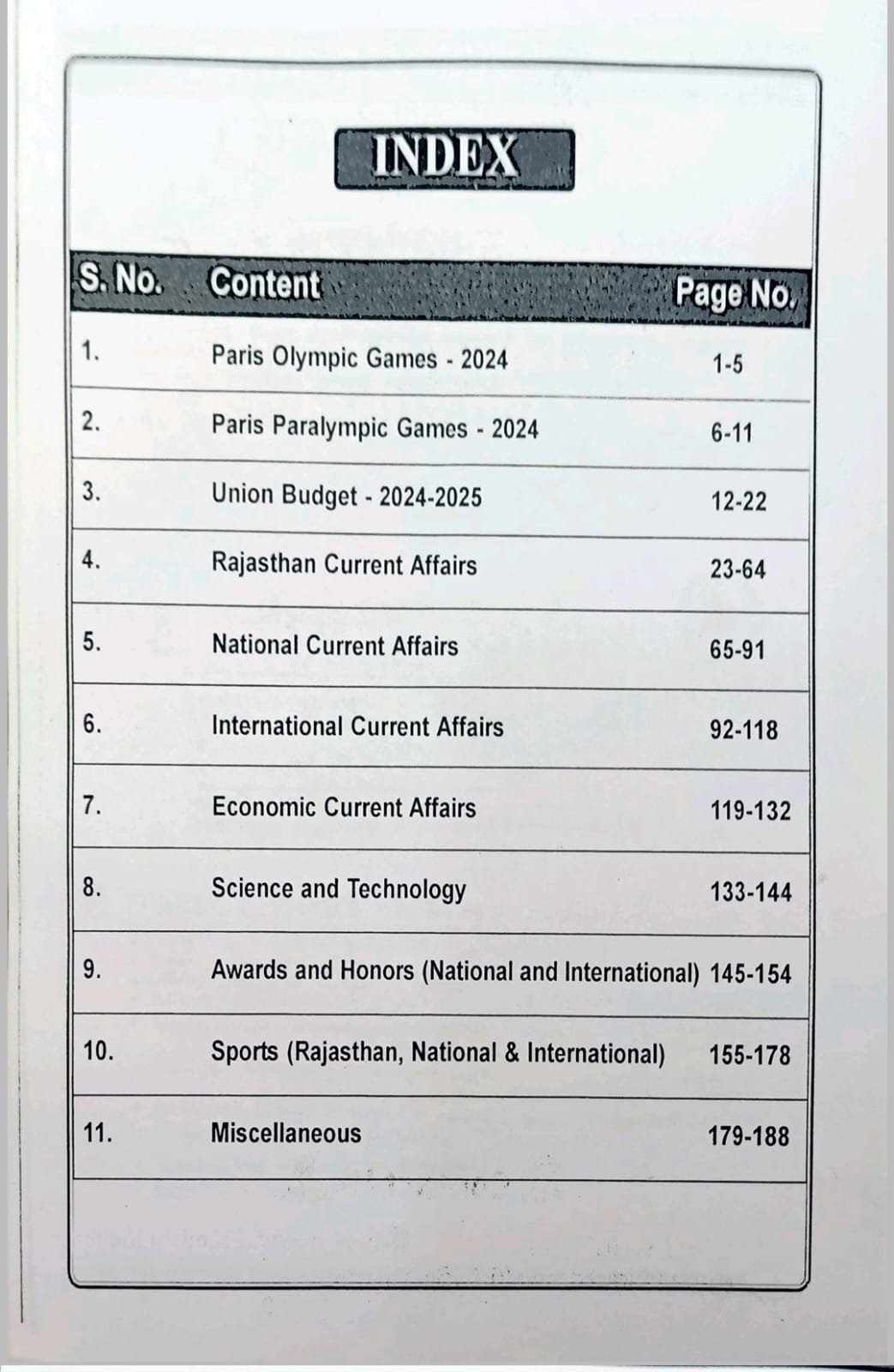 INDEX

| S. No. | Content | Page No. |
|---|---|---|
| 1. | Paris Olympic Games - 2024 | 1-5 |
| 2. | Paris Paralympic Games - 2024 | 6-11 |
| 3. | Union Budget - 2024-2025 | 12-22 |
| 4. | Rajasthan Current Affairs | 23-64 |
| 5. | National Current Affairs | 65-91 |
| 6. | International Current Affairs | 92-118 |
| 7. | Economic Current Affairs | 119-132 |
| 8. | Science and Technology | 133-144 |
| 9. | Awards and Honors (National and International) | 145-154 |
| 10. | Sports (Rajasthan, National & International) | 155-178 |
| 11. | Miscellaneous | 179-188 |